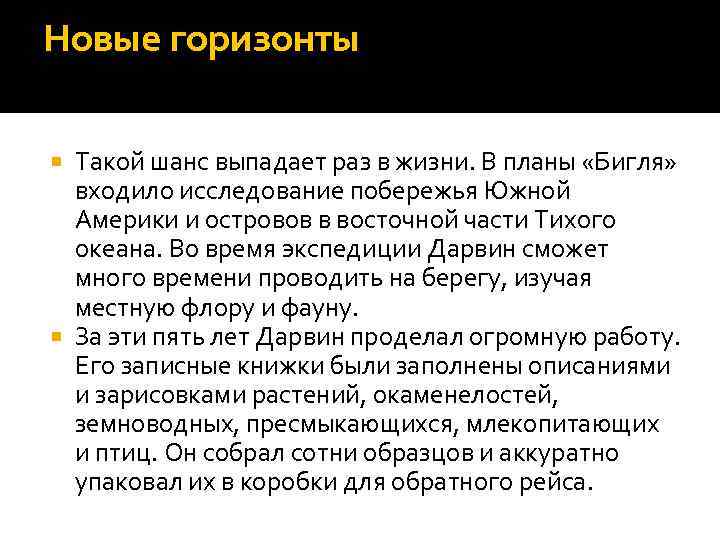 Новые горизонты

Такой шанс выпадает раз в жизни. В планы «Бигля» входило исследование побережья Южной Америки и островов в восточной части Тихого океана. Во время экспедиции Дарвин сможет много времени проводить на берегу, изучая местную флору и фауну.

За эти пять лет Дарвин проделал огромную работу. Его записные книжки были заполнены описаниями и зарисовками растений, окаменелостей, земноводных, пресмыкающихся, млекопитающих и птиц. Он собрал сотни образцов и аккуратно упаковал их в коробки для обратного рейса.